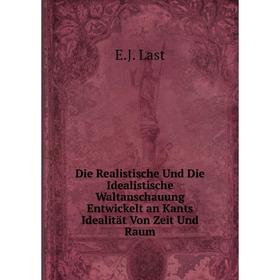 E.J. Last

Die Realistische Und Die Idealistische Waltanschauung Entwickelt an Kants Idealität Von Zeit Und Raum